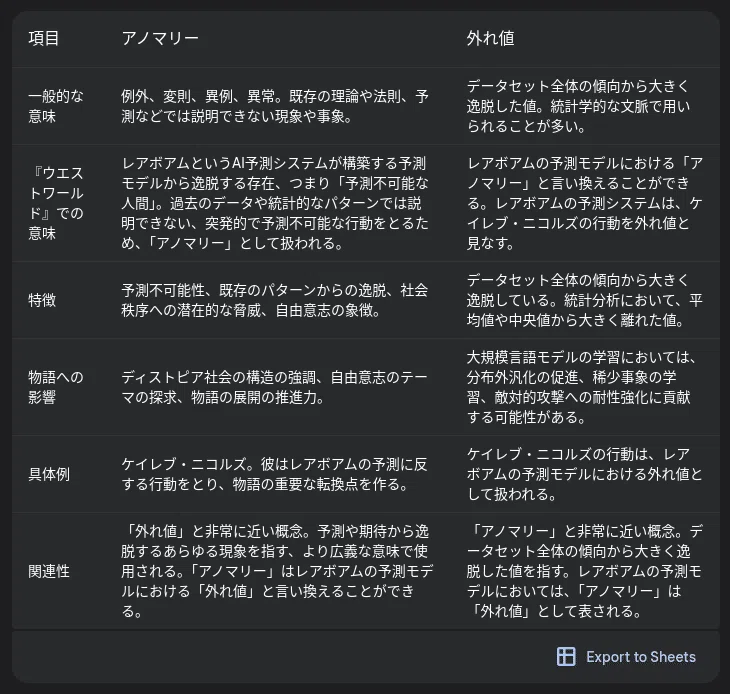 | 項目 | アノマリー | 外れ値 |
|---|---|---|
| 一般的な意味 | 例外、変則、異例、異常。既存の理論や法則、予測などでは説明できない現象や事象。 | データセット全体の傾向から大きく逸脱した値。統計学的な文脈で用いられることが多い。 |
| 『ウエストワールド』での意味 | レアボアムというAI予測システムが構築する予測モデルから逸脱する存在、つまり「予測不可能な人間」。過去のデータや統計的なパターンでは説明できない、突発的で予測不可能な行動をとるため、「アノマリー」として扱われる。 | レアボアムの予測モデルにおける「アノマリー」と言い換えることができる。レアボアムの予測システムは、ケイレブ・ニコルズの行動を外れ値と見なす。 |
| 特徴 | 予測不可能性、既存のパターンからの逸脱、社会秩序への潜在的な脅威、自由意志の象徴。 | データセット全体の傾向から大きく逸脱している。統計分析において、平均値や中央値から大きく離れた値。 |
| 物語への影響 | ディストピア社会の構造の強調、自由意志のテーマの探求、物語の展開の推進力。 | 大規模言語モデルの学習においては、分布外汎化の促進、稀少事象の学習、敵対的攻撃への耐性強化に貢献する可能性がある。 |
| 具体例 | ケイレブ・ニコルズ。彼はレアボアムの予測に反する行動をとり、物語の重要な転換点を作る。 | ケイレブ・ニコルズの行動は、レアボアムの予測モデルにおける外れ値として扱われる。 |
| 関連性 | 「外れ値」と非常に近い概念。予測や期待から逸脱するあらゆる現象を指す、より広義な意味で使用される。「アノマリー」はレアボアムの予測モデルにおける「外れ値」と言い換えることができる。 | 「アノマリー」と非常に近い概念。データセット全体の傾向から大きく逸脱した値を指す。レアボアムの予測モデルにおいては、「アノマリー」は「外れ値」として表される。 |

Export to Sheets